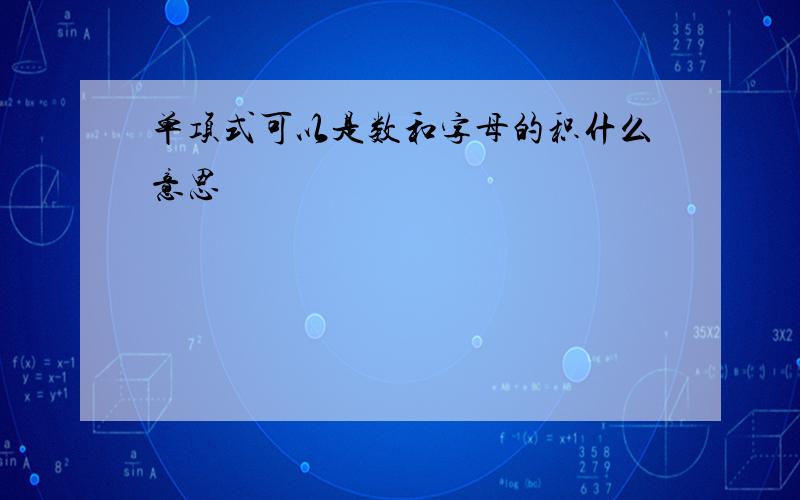 单项式可以是数和字母的积什么意思